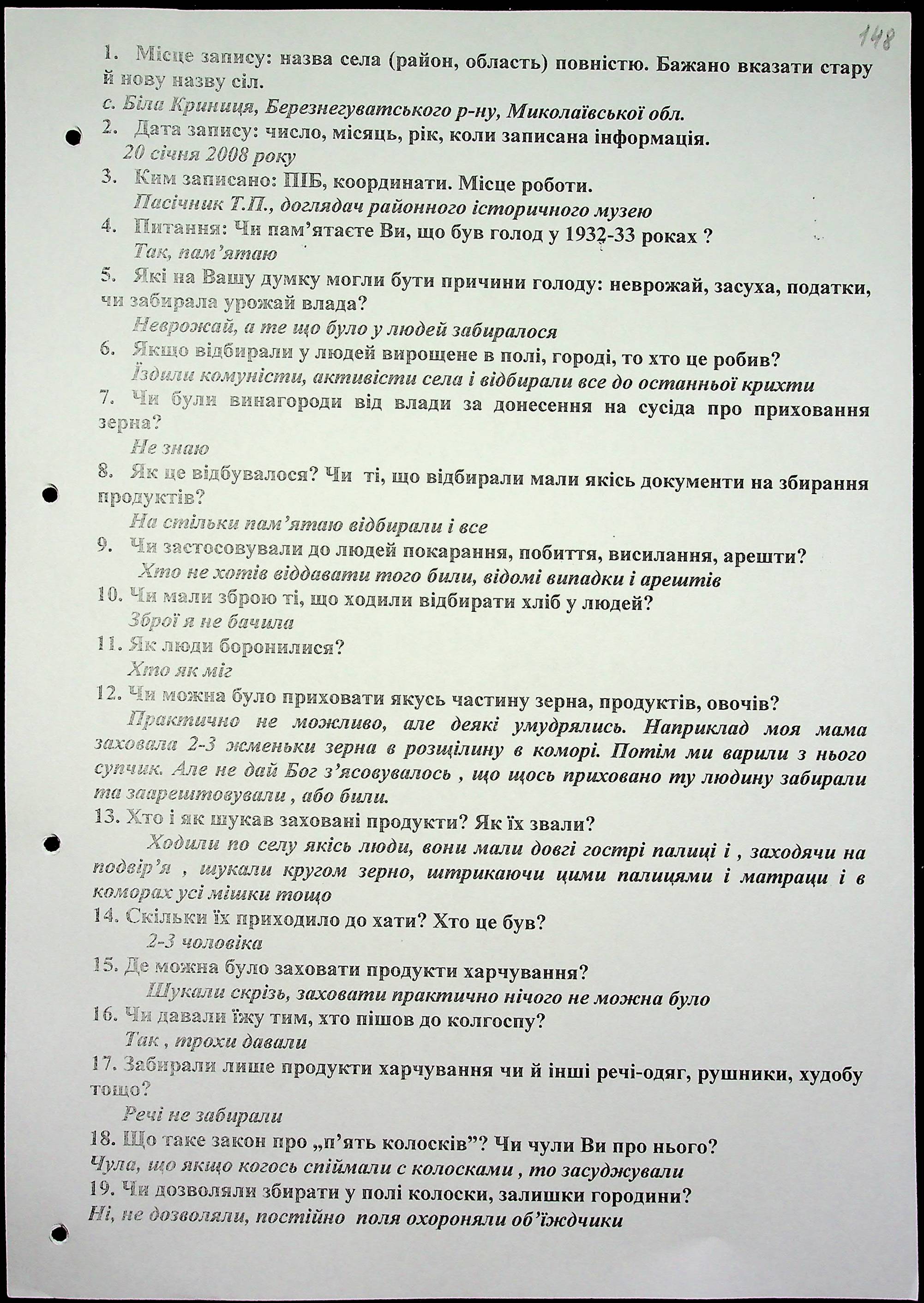 148

1. Місце запису: назва села (район, область) повністю. Бажано вказати стару й нову назву сіл.
с. Біла Криниця, Березнегуватського р-ну, Миколаївської обл.
2. Дата запису: число, місяць, рік, коли записана інформація.
20 січня 2008 року
3. Ким записано: ПІБ, координати. Місце роботи.
Пасічник Т.П., доглядач районного історичного музею
4. Питання: Чи пам'ятаєте Ви, що був голод у 1932-33 роках ?
Так, пам'ятаю
5. Які на Вашу думку могли бути причини голоду: неврожай, засуха, податки, чи забирала урожай влада?
Неврожай, а те що було у людей забиралося
6. Якщо відбирали у людей вирощене в полі, городі, то хто це робив?
Їздили комуністи, активісти села і відбирали все до останньої крихти
7. Чи були винагороди від влади за донесення на сусіда про приховання зерна?
Не знаю
8. Як це відбувалося? Чи ті, що відбирали мали якісь документи на збирання продуктів?
На стільки пам'ятаю відбирали і все
9. Чи застосовували до людей покарання, побиття, висилання, арешти?
Хто не хотів віддавати того били, відомі випадки і арештів
10. Чи мали зброю ті, що ходили відбирати хліб у людей?
Зброї я не бачила
11. Як люди боронилися?
Хто як міг
12. Чи можна було приховати якусь частину зерна, продуктів, овочів?
Практично не можливо, але деякі умудрялись. Наприклад моя мама заховала 2-3 жменьки зерна в розщілину в коморі. Потім ми варили з нього супчик. Але не дай Бог з'ясовувалось , що щось приховано ту людину забирали та заарештовували , або били.
13. Хто і як шукав заховані продукти? Як їх звали?
Ходили по селу якісь люди, вони мали довгі гострі палиці і , заходячи на подвір'я , шукали кругом зерно, штрикаючи цими палицями і матраци і в коморах усі мішки тощо
14. Скільки їх приходило до хати? Хто це був?
2-3 чоловіка
15. Де можна було заховати продукти харчування?
Шукали скрізь, заховати практично нічого не можна було
16. Чи давали їжу тим, хто пішов до колгоспу?
Так , трохи давали
17. Забирали лише продукти харчування чи й інші речі-одяг, рушники, худобу тощо?
Речі не забирали
18. Що таке закон про „п'ять колосків"? Чи чули Ви про нього?
Чула, що якщо когось спіймали с колосками , то засуджували
19. Чи дозволяли збирати у полі колоски, залишки городини?
Ні, не дозволяли, постійно поля охороняли об'їждчики